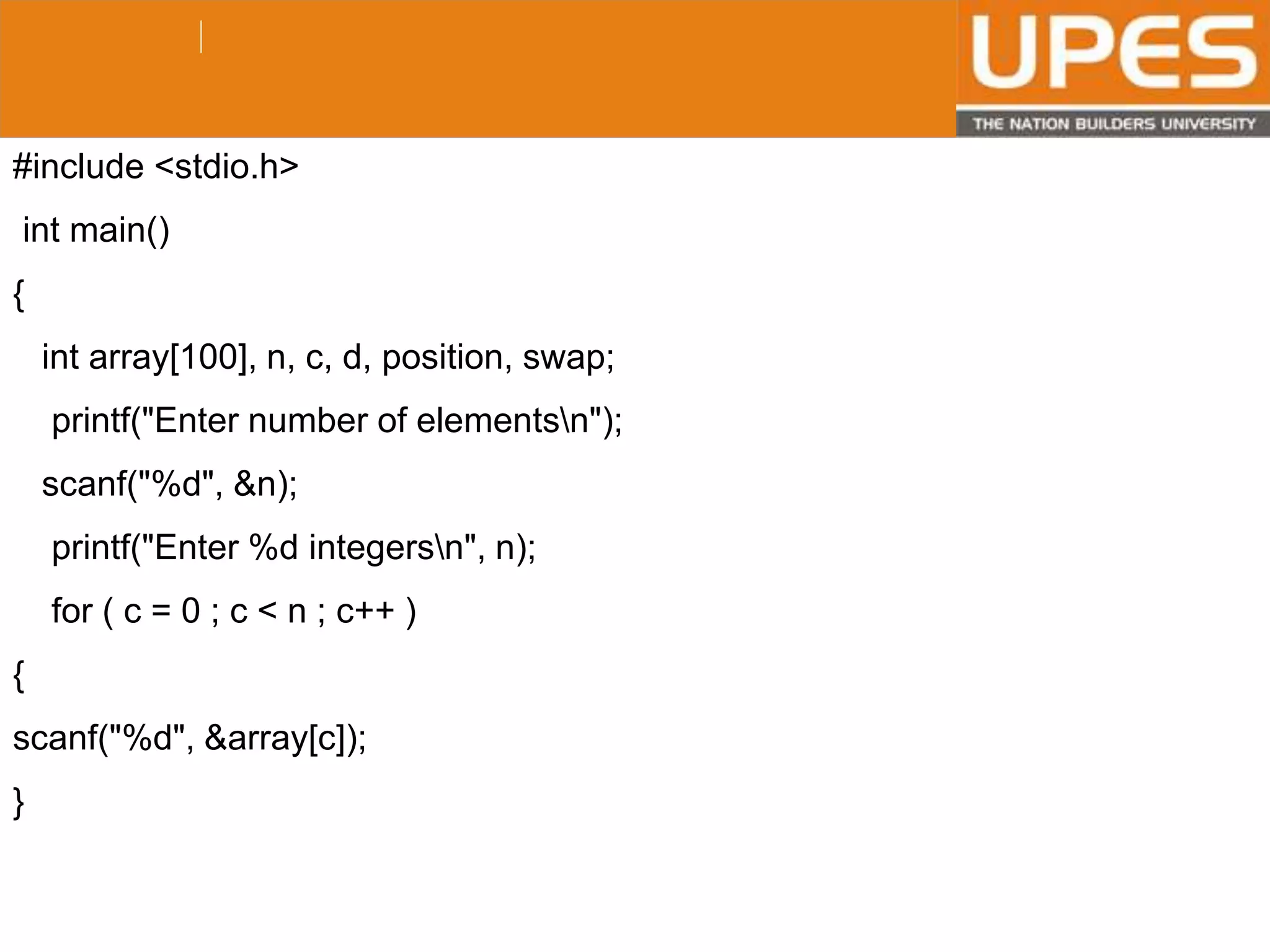 UPES
THE NATION BUILDERS UNIVERSITY

#include <stdio.h>

int main()

{

int array[100], n, c, d, position, swap;

printf("Enter number of elements\n");

scanf("%d", &n);

printf("Enter %d integers\n", n);

for ( c = 0 ; c < n ; c++ )

{

scanf("%d", &array[c]);

}